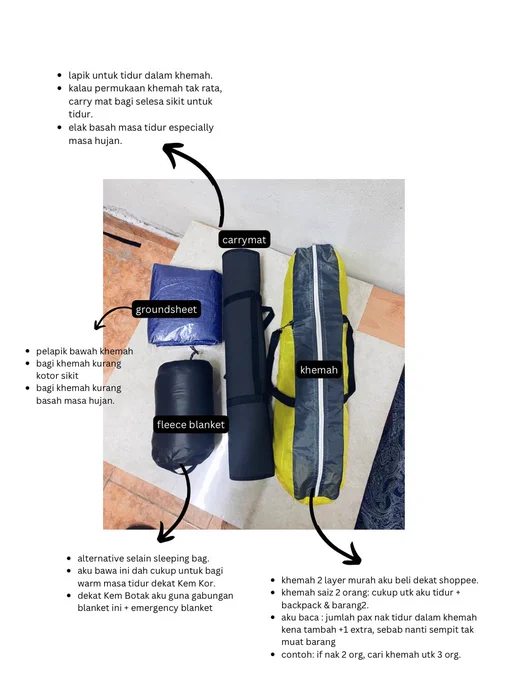 - lapik untuk tidur dalam khemah.
- kalau permukaan khemah tak rata, carry mat bagi selesa sikit untuk tidur.
- elak basah masa tidur especially masa hujan.

carrymat

groundsheet

- pelapik bawah khemah
- bagi khemah kurang kotor sikit
- bagi khemah kurang basah masa hujan.

khemah

fleece blanket

- alternative selain sleeping bag.
- aku bawa ini dah cukup untuk bagi warm masa tidur dekat Kem Kor.
- dekat Kem Botak aku guna gabungan blanket ini + emergency blanket

- khemah 2 layer murah aku beli dekat shoppee.
- khemah saiz 2 orang: cukup utk aku tidur + backpack & barang2.
- aku baca : jumlah pax nak tidur dalam khemah kena tambah +1 extra, sebab nanti sempit tak muat barang
- contoh: if nak 2 org, cari khemah utk 3 org.